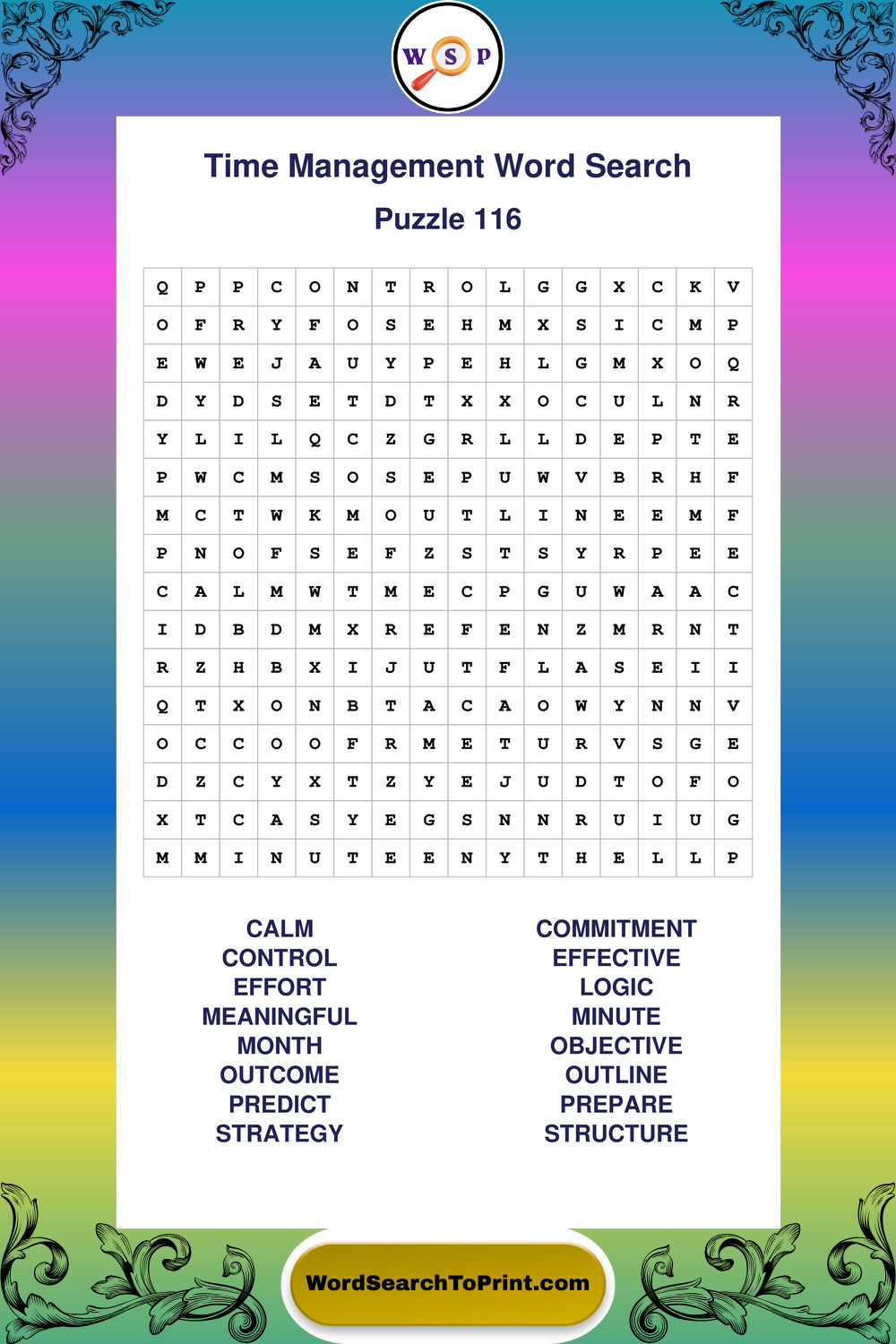 W S P

Time Management Word Search

Puzzle 116

| Q | P | P | C | O | N | T | R | O | L | G | G | X | C | K | V |
|---|---|---|---|---|---|---|---|---|---|---|---|---|---|---|---|
| O | F | R | Y | F | O | S | E | H | M | X | S | I | C | M | P |
| E | W | E | J | A | U | Y | P | E | H | L | G | M | X | O | Q |
| D | Y | D | S | E | T | D | T | X | X | O | C | U | L | N | R |
| Y | L | I | L | Q | C | Z | G | R | L | L | D | E | P | T | E |
| P | W | C | M | S | O | S | E | P | U | W | V | B | R | H | F |
| M | C | T | W | K | M | O | U | T | L | I | N | E | E | M | F |
| P | N | O | F | S | E | F | Z | S | T | S | Y | R | P | E | E |
| C | A | L | M | W | T | M | E | C | P | G | U | W | A | A | C |
| I | D | B | D | M | X | R | E | F | E | N | Z | M | R | N | T |
| R | Z | H | B | X | I | J | U | T | F | L | A | S | E | I | I |
| Q | T | X | O | N | B | T | A | C | A | O | W | Y | N | N | V |
| O | C | C | O | O | F | R | M | E | T | U | R | V | S | G | E |
| D | Z | C | Y | X | T | Z | Y | E | J | U | D | T | O | F | O |
| X | T | C | A | S | Y | E | G | S | N | N | R | U | I | U | G |
| M | M | I | N | U | T | E | E | N | Y | T | H | E | L | L | P |

CALM
CONTROL
EFFORT
MEANINGFUL
MONTH
OUTCOME
PREDICT
STRATEGY

COMMITMENT
EFFECTIVE
LOGIC
MINUTE
OBJECTIVE
OUTLINE
PREPARE
STRUCTURE

WordSearchToPrint.com